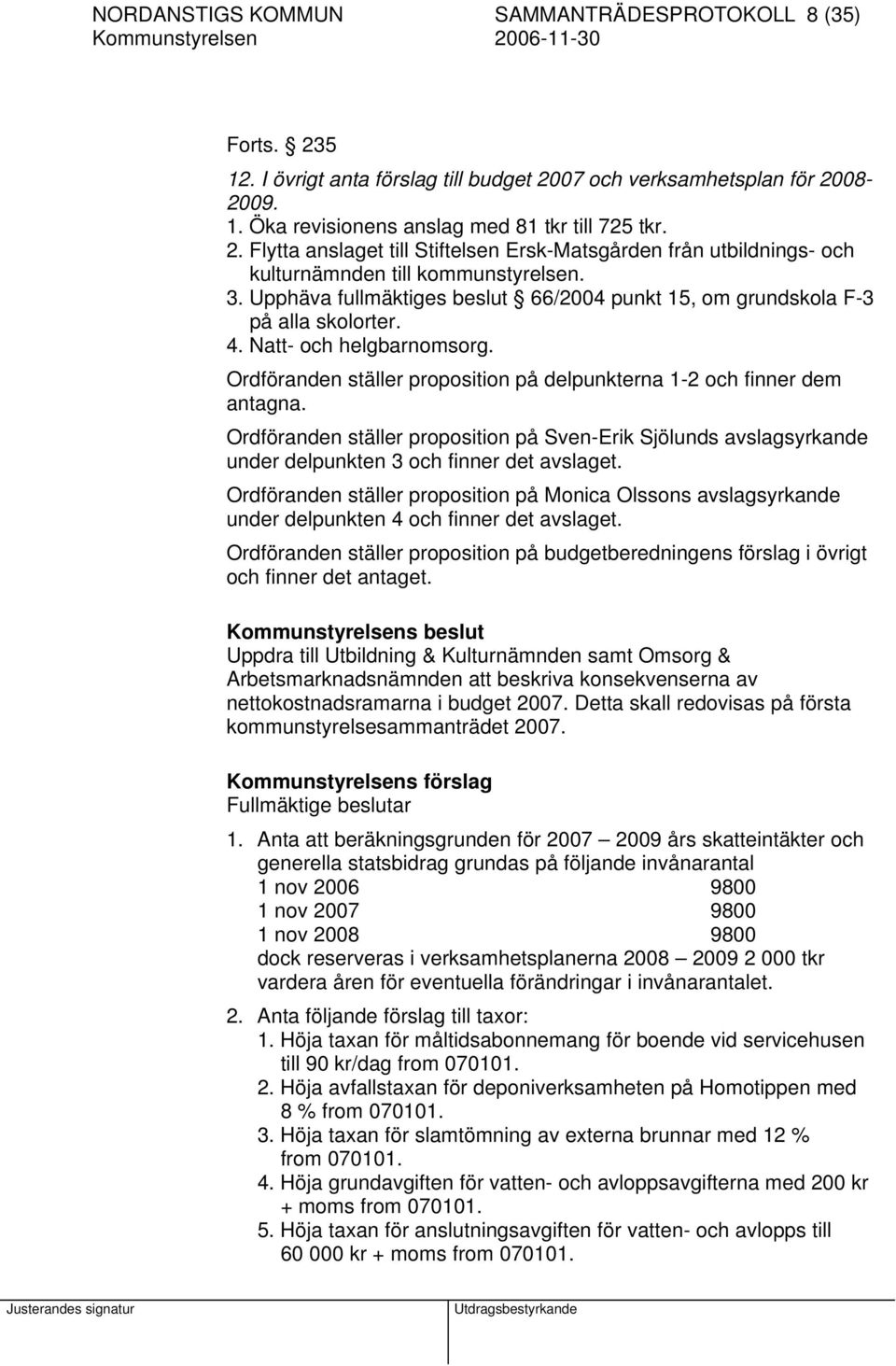 NORDANSTIGS KOMMUN SAMMANTRÄDESPROTOKOLL 8 (35)
Kommunstyrelsen 2006-11-30

Forts. § 235

12. I övrigt anta förslag till budget 2007 och verksamhetsplan för 2008-2009.
1. Öka revisionens anslag med 81 tkr till 725 tkr.
2. Flytta anslaget till Stiftelsen Ersk-Matsgården från utbildnings- och kulturnämnden till kommunstyrelsen.
3. Upphäva fullmäktiges beslut § 66/2004 punkt 15, om grundskola F-3 på alla skolorter.
4. Natt- och helgbarnomsorg.

Ordföranden ställer proposition på delpunkterna 1-2 och finner dem antagna.

Ordföranden ställer proposition på Sven-Erik Sjölunds avslagsyrkande under delpunkten 3 och finner det avslaget.

Ordföranden ställer proposition på Monica Olssons avslagsyrkande under delpunkten 4 och finner det avslaget.

Ordföranden ställer proposition på budgetberedningens förslag i övrigt och finner det antaget.

Kommunstyrelsens beslut
Uppdra till Utbildning & Kulturnämnden samt Omsorg & Arbetsmarknadsnämnden att beskriva konsekvenserna av nettokostnadsramarna i budget 2007. Detta skall redovisas på första kommunstyrelsesammanträdet 2007.

Kommunstyrelsens förslag
Fullmäktige beslutar

1. Anta att beräkningsgrunden för 2007 – 2009 års skatteintäkter och generella statsbidrag grundas på följande invånarantal
1 nov 2006 9800
1 nov 2007 9800
1 nov 2008 9800
dock reserveras i verksamhetsplanerna 2008 – 2009 2 000 tkr vardera åren för eventuella förändringar i invånarantalet.

2. Anta följande förslag till taxor:
1. Höja taxan för måltidsabonnemang för boende vid servicehusen till 90 kr/dag from 070101.
2. Höja avfallstaxan för deponiverksamheten på Homotippen med 8 % from 070101.
3. Höja taxan för slamtömning av externa brunnar med 12 % from 070101.
4. Höja grundavgiften för vatten- och avloppsavgifterna med 200 kr + moms from 070101.
5. Höja taxan för anslutningsavgiften för vatten- och avlopps till 60 000 kr + moms from 070101.

Justerandes signatur Utdragsbestyrkande